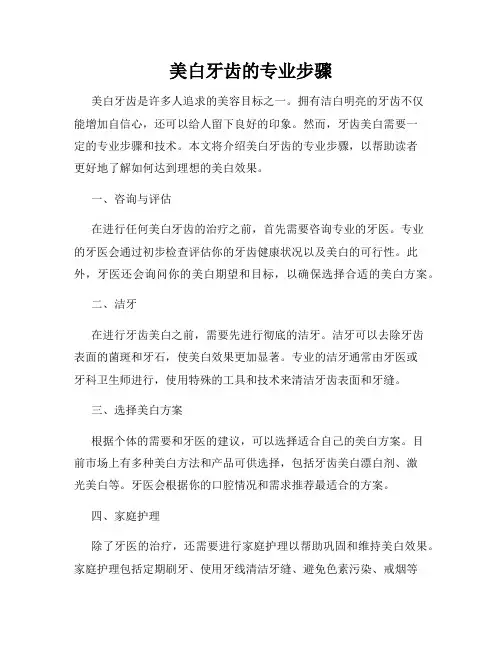 美白牙齿的专业步骤

美白牙齿是许多人追求的美容目标之一。拥有洁白明亮的牙齿不仅能增加自信心，还可以给人留下良好的印象。然而，牙齿美白需要一定的专业步骤和技术。本文将介绍美白牙齿的专业步骤，以帮助读者更好地了解如何达到理想的美白效果。

一、咨询与评估

在进行任何美白牙齿的治疗之前，首先需要咨询专业的牙医。专业的牙医会通过初步检查评估你的牙齿健康状况以及美白的可行性。此外，牙医还会询问你的美白期望和目标，以确保选择合适的美白方案。

二、洁牙

在进行牙齿美白之前，需要先进行彻底的洁牙。洁牙可以去除牙齿表面的菌斑和牙石，使美白效果更加显著。专业的洁牙通常由牙医或牙科卫生师进行，使用特殊的工具和技术来清洁牙齿表面和牙缝。

三、选择美白方案

根据个体的需要和牙医的建议，可以选择适合自己的美白方案。目前市场上有多种美白方法和产品可供选择，包括牙齿美白漂白剂、激光美白等。牙医会根据你的口腔情况和需求推荐最适合的方案。

四、家庭护理

除了牙医的治疗，还需要进行家庭护理以帮助巩固和维持美白效果。家庭护理包括定期刷牙、使用牙线清洁牙缝、避免色素污染、戒烟等